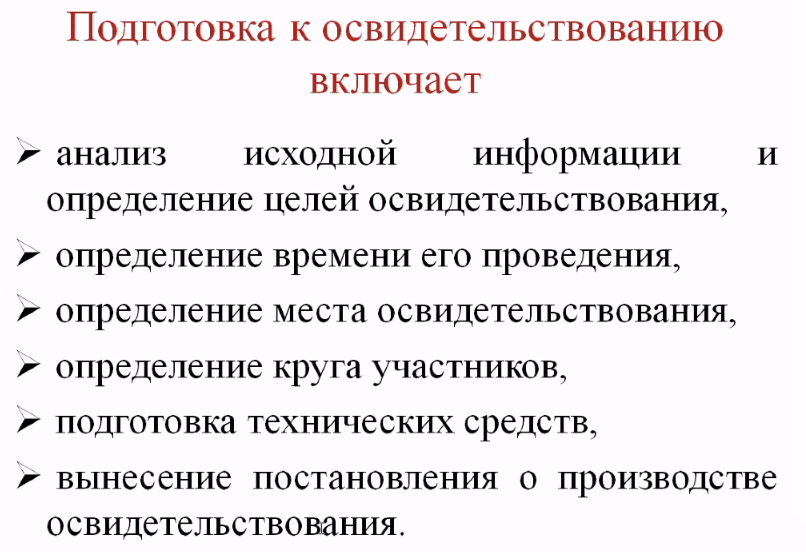 Подготовка к освидетельствованию включает

➢ анализ исходной информации и определение целей освидетельствования,

➢ определение времени его проведения,

➢ определение места освидетельствования,

➢ определение круга участников,

➢ подготовка технических средств,

➢ вынесение постановления о производстве освидетельствования.